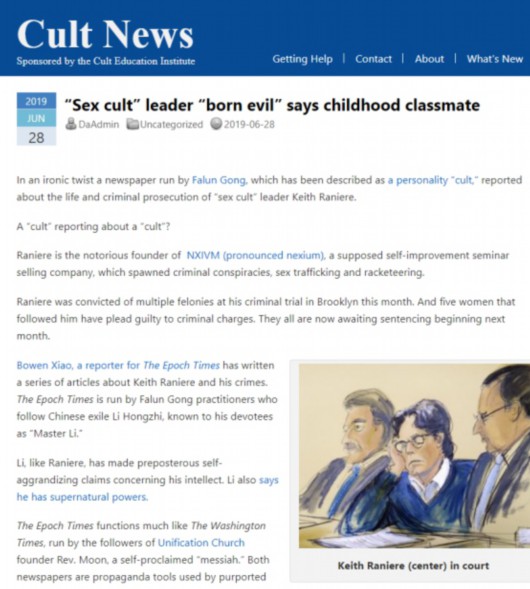 Cult News
Sponsored by the Cult Education Institute

Getting Help | Contact | About | What's New

2019
JUN
28

"Sex cult" leader "born evil" says childhood classmate

DaAdmin Uncategorized 2019-06-28

In an ironic twist a newspaper run by Falun Gong, which has been described as a personality "cult," reported about the life and criminal prosecution of "sex cult" leader Keith Raniere.

A "cult" reporting about a "cult"?

Raniere is the notorious founder of NXIVM (pronounced nexium), a supposed self-improvement seminar selling company, which spawned criminal conspiracies, sex trafficking and racketeering.

Raniere was convicted of multiple felonies at his criminal trial in Brooklyn this month. And five women that followed him have plead guilty to criminal charges. They all are now awaiting sentencing beginning next month.

Bowen Xiao, a reporter for The Epoch Times has written a series of articles about Keith Raniere and his crimes. The Epoch Times is run by Falun Gong practitioners who follow Chinese exile Li Hongzhi, known to his devotees as "Master Li."

Li, like Raniere, has made preposterous self-aggrandizing claims concerning his intellect. Li also says he has supernatural powers.

The Epoch Times functions much like The Washington Times, run by the followers of Unification Church founder Rev. Moon, a self-proclaimed "messiah." Both newspapers are propaganda tools used by purported

Keith Raniere (center) in court